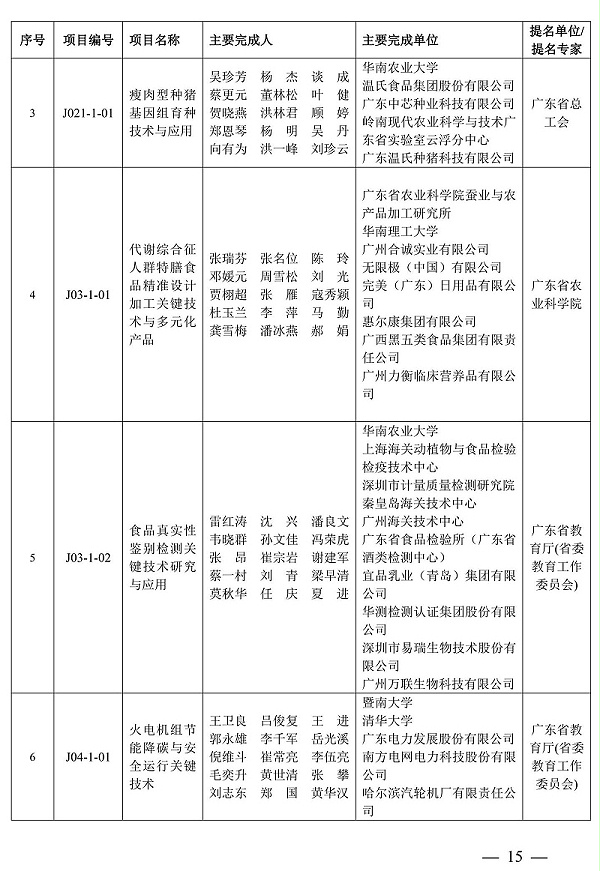 | 序号 | 项目编号 | 项目名称 | 主要完成人 | 主要完成单位 | 提名单位/提名专家 |
|---|---|---|---|---|---|
| 3 | J021-1-01 | 瘦肉型种猪基因组育种技术与应用 | 吴珍芳 杨 杰 谈 成 蔡更元 董林松 叶 健 贺晓燕 洪林君 顾 婷 郑恩琴 杨 明 吴 丹 向有为 洪一峰 刘珍云 | 华南农业大学 温氏食品集团股份有限公司 广东中芯种业科技有限公司 岭南现代农业科学与技术广东省实验室云浮分中心 广东温氏种猪科技有限公司 | 广东省总工会 |
| 4 | J03-1-01 | 代谢综合征人群特膳食品精准设计加工关键技术与多元化产品 | 张瑞芬 张名位 陈 玲 邓媛元 周雪松 刘 光 贾栩超 张 雁 寇秀颖 杜玉兰 李 萍 马 勤 龚雪梅 潘冰燕 郝 娟 | 广东省农业科学院蚕业与农产品加工研究所 华南理工大学 广州合诚实业有限公司 无限极（中国）有限公司 完美（广东）日用品有限公司 惠尔康集团有限公司 广西黑五类食品集团有限责任公司 广州力衡临床营养品有限公司 | 广东省农业科学院 |
| 5 | J03-1-02 | 食品真实性鉴别检测关键技术研究与应用 | 雷红涛 沈 兴 潘良文 韦晓群 孙文佳 冯荣虎 张 昂 崔宗岩 谢建军 蔡一村 刘 青 梁早清 莫秋华 任 庆 夏 进 | 华南农业大学 上海海关动植物与食品检验检疫技术中心 深圳市计量质量检测研究院 秦皇岛海关技术中心 广州海关技术中心 广东省食品检验所（广东省酒类检测中心） 宜品乳业（青岛）集团有限公司 华测检测认证集团股份有限公司 深圳市易瑞生物技术股份有限公司 广州万联生物科技有限公司 | 广东省教育厅(省委教育工作委员会) |
| 6 | J04-1-01 | 火电机组节能降碳与安全运行关键技术 | 王卫良 吕俊复 王 进 郭永雄 李千军 岳光溪 倪维斗 崔常亮 李伍亮 毛奕升 黄世清 张 攀 刘志东 郑 国 黄华汉 | 暨南大学 清华大学 广东电力发展股份有限公司 南方电网电力科技股份有限公司 哈尔滨汽轮机厂有限责任公司 | 广东省教育厅(省委教育工作委员会) |

— 15 —